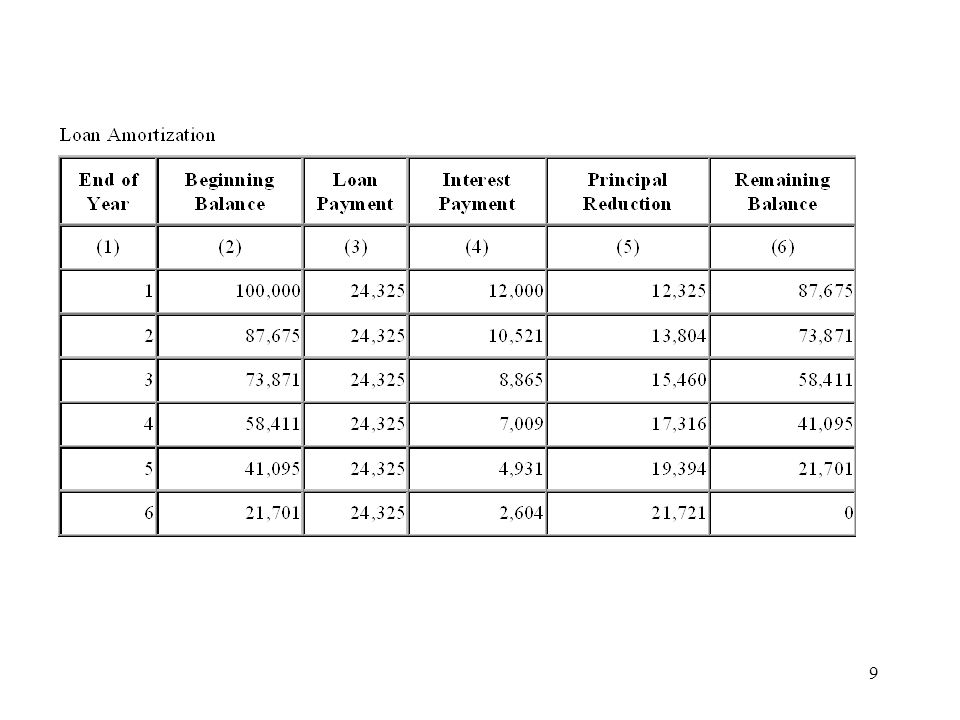 Loan Amortization

| End of Year | Beginning Balance | Loan Payment | Interest Payment | Principal Reduction | Remaining Balance |
|---|---|---|---|---|---|
| (1) | (2) | (3) | (4) | (5) | (6) |
| 1 | 100,000 | 24,325 | 12,000 | 12,325 | 87,675 |
| 2 | 87,675 | 24,325 | 10,521 | 13,804 | 73,871 |
| 3 | 73,871 | 24,325 | 8,865 | 15,460 | 58,411 |
| 4 | 58,411 | 24,325 | 7,009 | 17,316 | 41,095 |
| 5 | 41,095 | 24,325 | 4,931 | 19,394 | 21,701 |
| 6 | 21,701 | 24,325 | 2,604 | 21,721 | 0 |

9